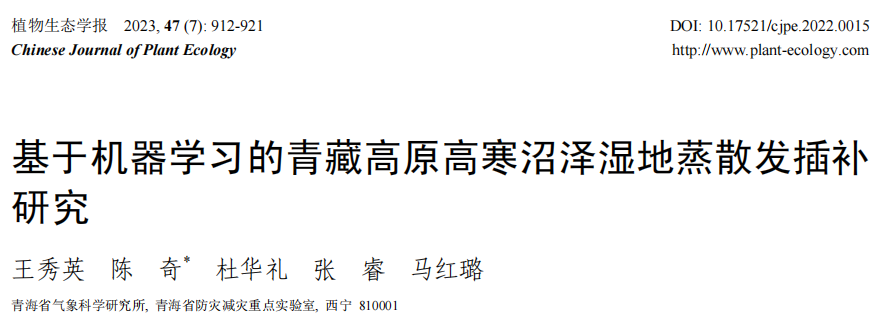 植物生态学报 2023, 47 (7): 912-921
Chinese Journal of Plant Ecology

DOI: 10.17521/cjpe.2022.0015
http://www.plant-ecology.com

基于机器学习的青藏高原高寒沼泽湿地蒸散发插补研究

王秀英 陈 奇* 杜华礼 张 睿 马红璐

青海省气象科学研究所, 青海省防灾减灾重点实验室, 西宁 810001